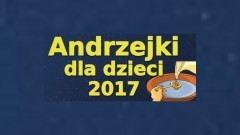 Andrzejki
dla dzieci
2017